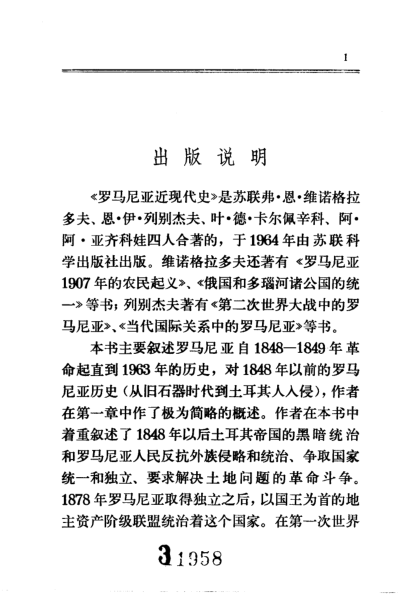 I

出版说明

《罗马尼亚近现代史》是苏联弗·恩·维诺格拉多夫、恩·伊·列别杰夫、叶·德·卡尔佩辛科、阿·阿·亚齐科娃四人合著的，于1964年由苏联科学出版社出版。维诺格拉多夫还著有《罗马尼亚1907年的农民起义》、《俄国和多瑙河诸公国的统一》等书；列别杰夫著有《第二次世界大战中的罗马尼亚》、《当代国际关系中的罗马尼亚》等书。

本书主要叙述罗马尼亚自1848—1849年革命起直到1963年的历史，对1848年以前的罗马尼亚历史（从旧石器时代到土耳其人入侵），作者在第一章中作了极为简略的概述。作者在本书中着重叙述了1848年以后土耳其帝国的黑暗统治和罗马尼亚人民反抗外族侵略和统治、争取国家统一和独立、要求解决土地问题的革命斗争。1878年罗马尼亚取得独立之后，以国王为首的地主资产阶级联盟统治着这个国家。在第一次世界

31958